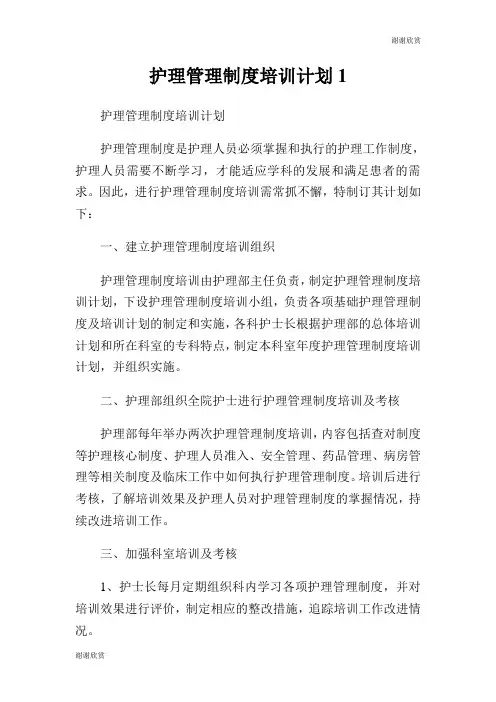 谢谢欣赏

护理管理制度培训计划 1

护理管理制度培训计划

护理管理制度是护理人员必须掌握和执行的护理工作制度，护理人员需要不断学习，才能适应学科的发展和满足患者的需求。因此，进行护理管理制度培训需常抓不懈，特制订其计划如下：

一、建立护理管理制度培训组织

护理管理制度培训由护理部主任负责，制定护理管理制度培训计划，下设护理管理制度培训小组，负责各项基础护理管理制度及培训计划的制定和实施，各科护士长根据护理部的总体培训计划和所在科室的专科特点，制定本科室年度护理管理制度培训计划，并组织实施。

二、护理部组织全院护士进行护理管理制度培训及考核

护理部每年举办两次护理管理制度培训，内容包括查对制度等护理核心制度、护理人员准入、安全管理、药品管理、病房管理等相关制度及临床工作中如何执行护理管理制度。培训后进行考核，了解培训效果及护理人员对护理管理制度的掌握情况，持续改进培训工作。

三、加强科室培训及考核

1、护士长每月定期组织科内学习各项护理管理制度，并对培训效果进行评价，制定相应的整改措施，追踪培训工作改进情况。

谢谢欣赏